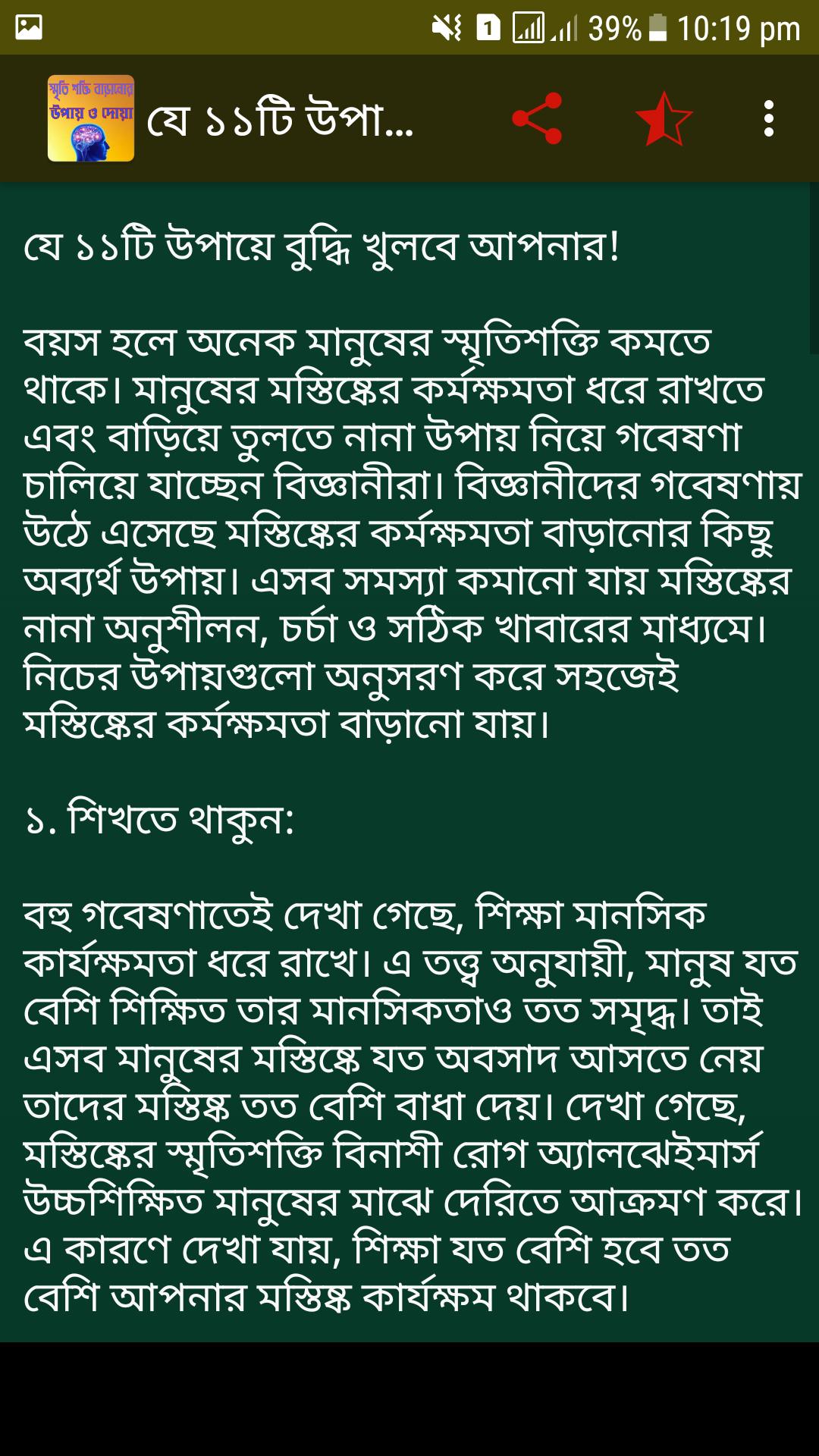 1 39% 10:19 pm

স্মৃতি শক্তি বাড়ানোর উপায় ও দোয়া

যে ১১টি উপা...

যে ১১টি উপায়ে বুদ্ধি খুলবে আপনার!

বয়স হলে অনেক মানুষের স্মৃতিশক্তি কমতে থাকে। মানুষের মস্তিষ্কের কর্মক্ষমতা ধরে রাখতে এবং বাড়িয়ে তুলতে নানা উপায় নিয়ে গবেষণা চালিয়ে যাচ্ছেন বিজ্ঞানীরা। বিজ্ঞানীদের গবেষণায় উঠে এসেছে মস্তিষ্কের কর্মক্ষমতা বাড়ানোর কিছু অব্যর্থ উপায়। এসব সমস্যা কমানো যায় মস্তিষ্কের নানা অনুশীলন, চর্চা ও সঠিক খাবারের মাধ্যমে। নিচের উপায়গুলো অনুসরণ করে সহজেই মস্তিষ্কের কর্মক্ষমতা বাড়ানো যায়।

১. শিখতে থাকুন:

বহু গবেষণাতেই দেখা গেছে, শিক্ষা মানসিক কার্যক্ষমতা ধরে রাখে। এ তত্ত্ব অনুযায়ী, মানুষ যত বেশি শিক্ষিত তার মানসিকতাও তত সমৃদ্ধ। তাই এসব মানুষের মস্তিষ্কে যত অবসাদ আসতে নেয় তাদের মস্তিষ্ক তত বেশি বাধা দেয়। দেখা গেছে, মস্তিষ্কের স্মৃতিশক্তি বিনাশী রোগ অ্যালঝেইমার্স উচ্চশিক্ষিত মানুষের মাঝে দেরিতে আক্রমণ করে। এ কারণে দেখা যায়, শিক্ষা যত বেশি হবে তত বেশি আপনার মস্তিষ্ক কার্যক্ষম থাকবে।